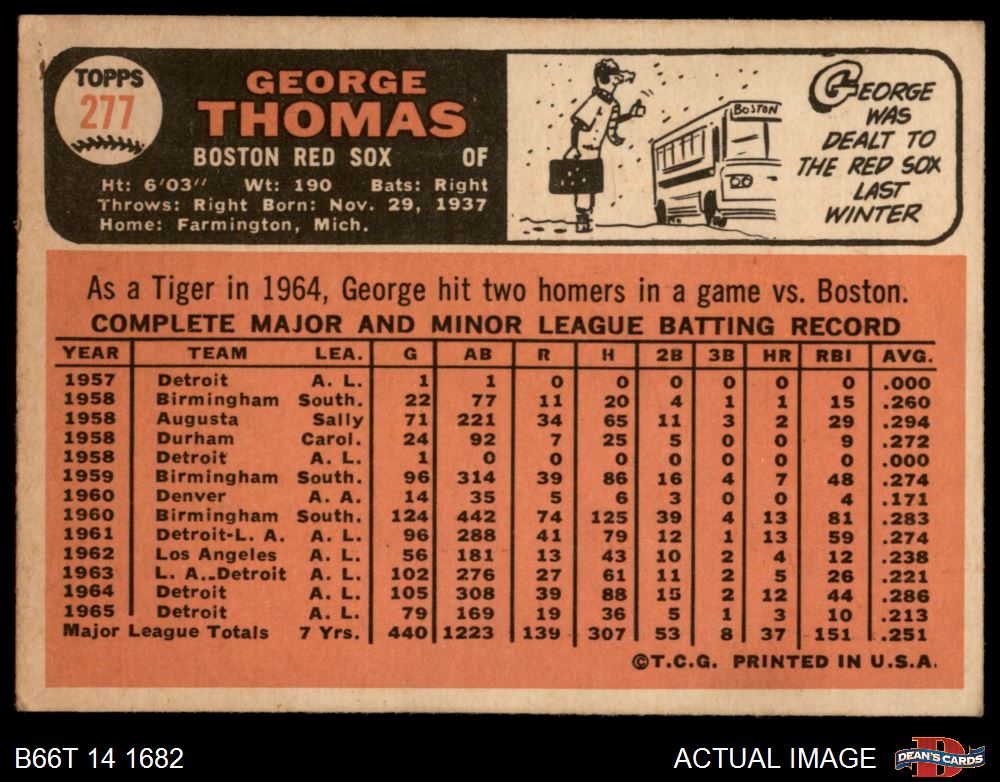 TOPPS
277

GEORGE
THOMAS
BOSTON RED SOX OF
Ht: 6'03" Wt: 190 Bats: Right
Throws: Right Born: Nov. 29, 1937
Home: Farmington, Mich.

BOSTON

GEORGE WAS DEALT TO THE RED SOX LAST WINTER

As a Tiger in 1964, George hit two homers in a game vs. Boston.
COMPLETE MAJOR AND MINOR LEAGUE BATTING RECORD

| YEAR | TEAM | LEA. | G | AB | R | H | 2B | 3B | HR | RBI | AVG. |
|---|---|---|---|---|---|---|---|---|---|---|---|
| 1957 | Detroit | A. L. | 1 | 1 | 0 | 0 | 0 | 0 | 0 | 0 | .000 |
| 1958 | Birmingham | South. | 22 | 77 | 11 | 20 | 4 | 1 | 1 | 15 | .260 |
| 1958 | Augusta | Sally | 71 | 221 | 34 | 65 | 11 | 3 | 2 | 29 | .294 |
| 1958 | Durham | Carol. | 24 | 92 | 7 | 25 | 5 | 0 | 0 | 9 | .272 |
| 1958 | Detroit | A. L. | 1 | 0 | 0 | 0 | 0 | 0 | 0 | 0 | .000 |
| 1959 | Birmingham | South. | 96 | 314 | 39 | 86 | 16 | 4 | 7 | 48 | .274 |
| 1960 | Denver | A. A. | 14 | 35 | 5 | 6 | 3 | 0 | 0 | 4 | .171 |
| 1960 | Birmingham | South. | 124 | 442 | 74 | 125 | 39 | 4 | 13 | 81 | .283 |
| 1961 | Detroit-L. A. | A. L. | 96 | 288 | 41 | 79 | 12 | 1 | 13 | 59 | .274 |
| 1962 | Los Angeles | A. L. | 56 | 181 | 13 | 43 | 10 | 2 | 4 | 12 | .238 |
| 1963 | L. A.-Detroit | A. L. | 102 | 276 | 27 | 61 | 11 | 2 | 5 | 26 | .221 |
| 1964 | Detroit | A. L. | 105 | 308 | 39 | 88 | 15 | 2 | 12 | 44 | .286 |
| 1965 | Detroit | A. L. | 79 | 169 | 19 | 36 | 5 | 1 | 3 | 10 | .213 |
| Major League Totals | | 7 Yrs. | 440 | 1223 | 139 | 307 | 53 | 8 | 37 | 151 | .251 |

©T.C.G. PRINTED IN U.S.A.

B66T 14 1682
ACTUAL IMAGE
DEAN'S CARDS